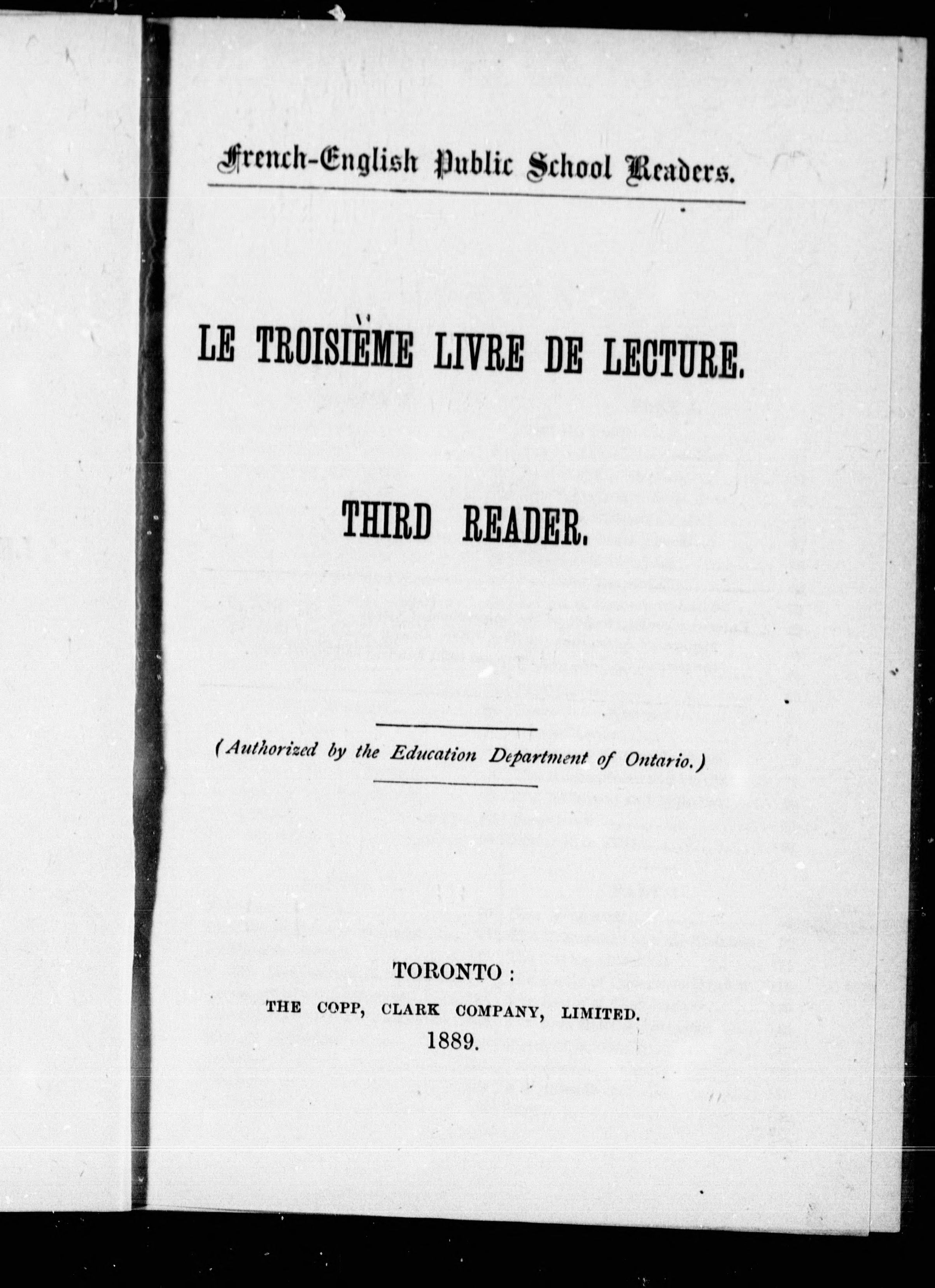 French-English Public School Readers.

LE TROISIÈME LIVRE DE LECTURE.

THIRD READER.

(Authorized by the Education Department of Ontario.)

TORONTO:
THE COPP, CLARK COMPANY, LIMITED.
1889.